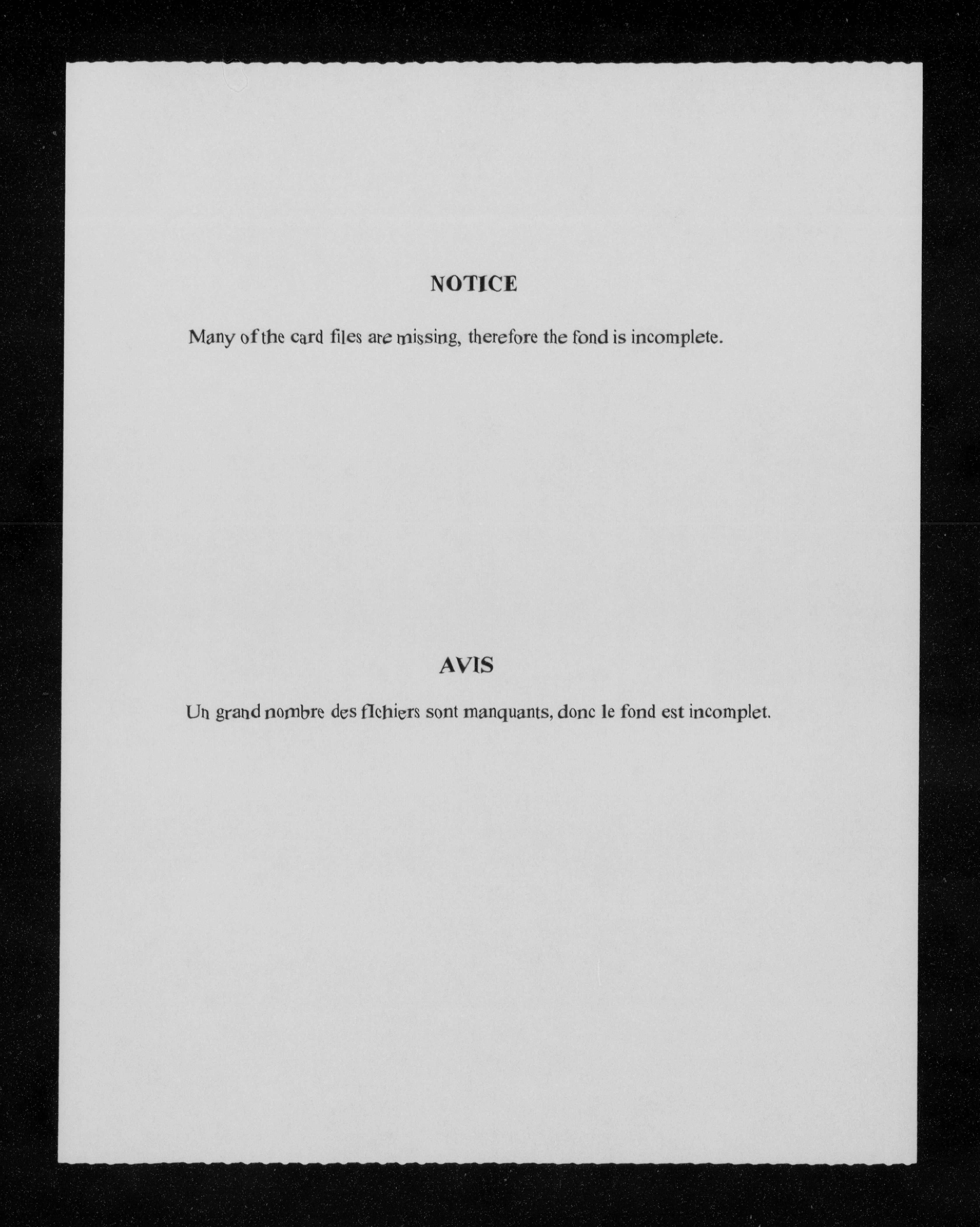 NOTICE

Many of the card files are missing, therefore the fond is incomplete.

AVIS

Un grand nombre des fichiers sont manquants, donc le fond est incomplet.